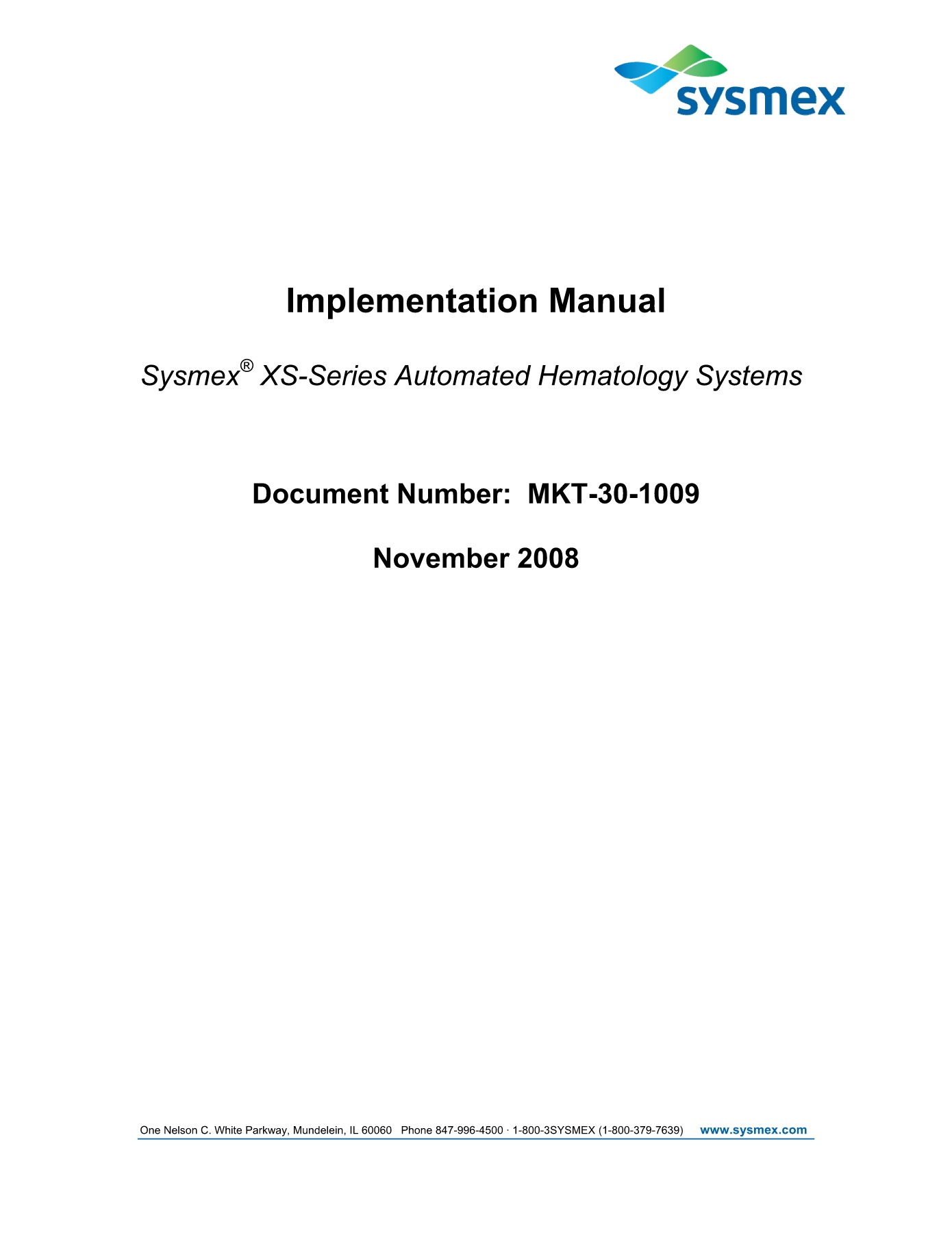 sysmex

Implementation Manual

Sysmex® XS-Series Automated Hematology Systems

Document Number: MKT-30-1009

November 2008

One Nelson C. White Parkway, Mundelein, IL 60060 Phone 847-996-4500 · 1-800-3SYSMEX (1-800-379-7639) www.sysmex.com